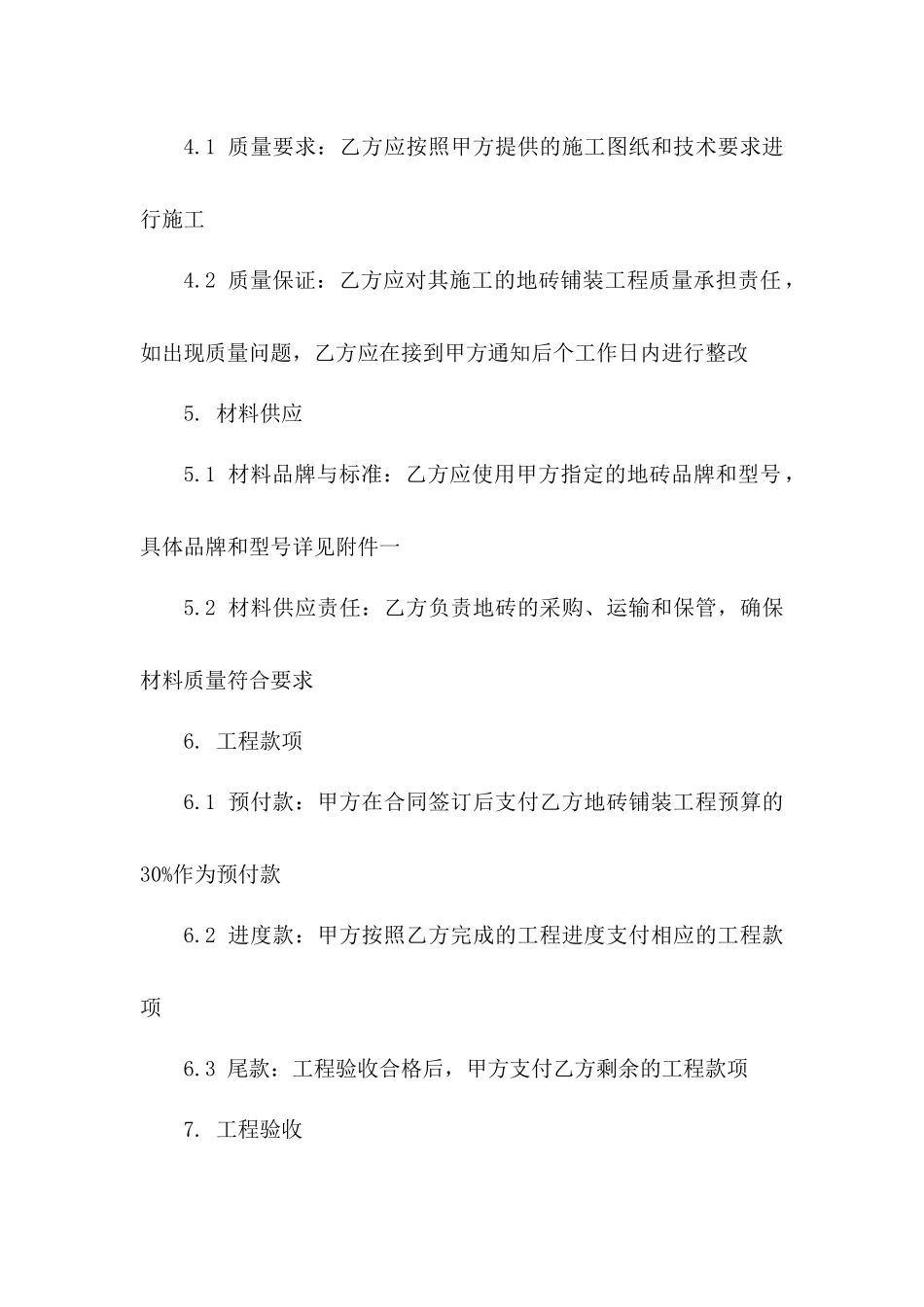 4.1 质量要求：乙方应按照甲方提供的施工图纸和技术要求进行施工

4.2 质量保证：乙方应对其施工的地砖铺装工程质量承担责任，如出现质量问题，乙方应在接到甲方通知后个工作日内进行整改

5. 材料供应

5.1 材料品牌与标准：乙方应使用甲方指定的地砖品牌和型号，具体品牌和型号详见附件一

5.2 材料供应责任：乙方负责地砖的采购、运输和保管，确保材料质量符合要求

6. 工程款项

6.1 预付款：甲方在合同签订后支付乙方地砖铺装工程预算的30%作为预付款

6.2 进度款：甲方按照乙方完成的工程进度支付相应的工程款项

6.3 尾款：工程验收合格后，甲方支付乙方剩余的工程款项

7. 工程验收